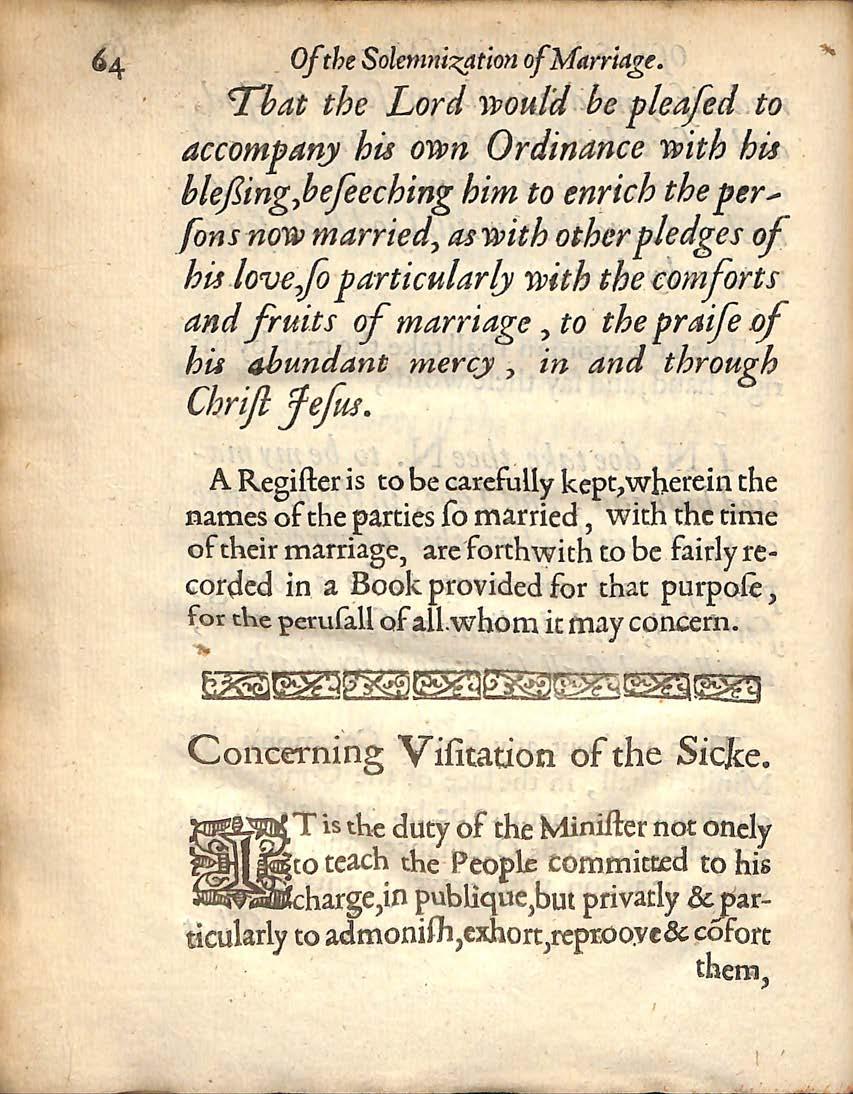 64 Of the Solemnization of Marriage.

That the Lord would be pleaſed to accompany his own Ordinance with his bleſsing, beſeeching him to enrich the perſons now married, as with other pledges of his love, ſo particularly with the comforts and fruits of marriage, to the praiſe of his abundant mercy, in and through Chriſt Jeſus.

A Regiſter is to be carefully kept, wherein the names of the parties ſo married, with the time of their marriage, are forthwith to be fairly recorded in a Book provided for that purpoſe, for the peruſall of all whom it may concern.

Concerning Viſitation of the Sicke.

IT is the duty of the Miniſter not onely to teach the People committed to his charge, in publique, but privatly & particularly to admoniſh, exhort, reproove & cōfort them,